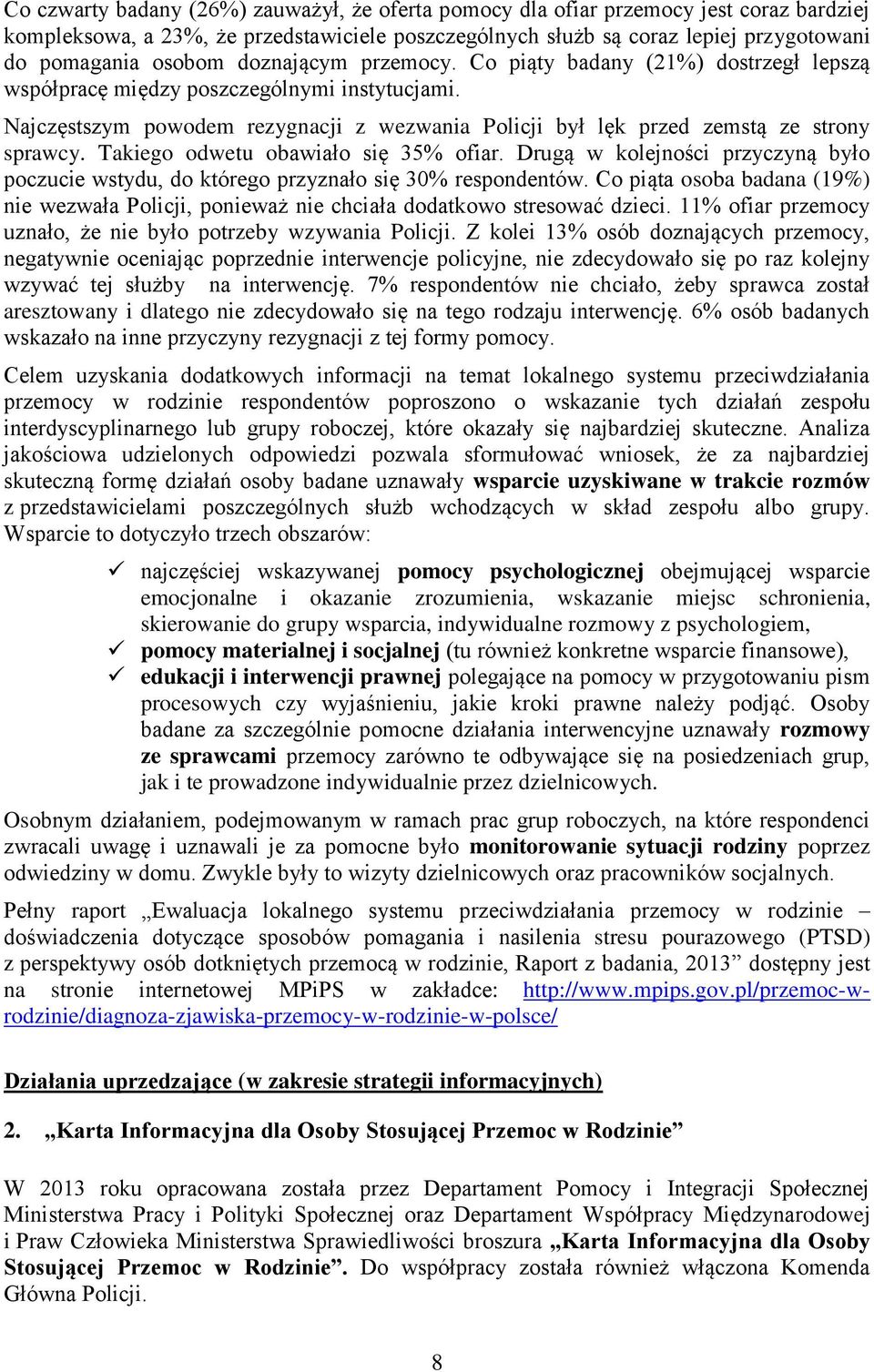 Co czwarty badany (26%) zauważył, że oferta pomocy dla ofiar przemocy jest coraz bardziej kompleksowa, a 23%, że przedstawiciele poszczególnych służb są coraz lepiej przygotowani do pomagania osobom doznającym przemocy. Co piąty badany (21%) dostrzegł lepszą współpracę między poszczególnymi instytucjami.

Najczęstszym powodem rezygnacji z wezwania Policji był lęk przed zemstą ze strony sprawcy. Takiego odwetu obawiało się 35% ofiar. Drugą w kolejności przyczyną było poczucie wstydu, do którego przyznało się 30% respondentów. Co piąta osoba badana (19%) nie wezwała Policji, ponieważ nie chciała dodatkowo stresować dzieci. 11% ofiar przemocy uznało, że nie było potrzeby wzywania Policji. Z kolei 13% osób doznających przemocy, negatywnie oceniając poprzednie interwencje policyjne, nie zdecydowało się po raz kolejny wzywać tej służby na interwencję. 7% respondentów nie chciało, żeby sprawca został aresztowany i dlatego nie zdecydowało się na tego rodzaju interwencję. 6% osób badanych wskazało na inne przyczyny rezygnacji z tej formy pomocy.

Celem uzyskania dodatkowych informacji na temat lokalnego systemu przeciwdziałania przemocy w rodzinie respondentów poproszono o wskazanie tych działań zespołu interdyscyplinarnego lub grupy roboczej, które okazały się najbardziej skuteczne. Analiza jakościowa udzielonych odpowiedzi pozwala sformułować wniosek, że za najbardziej skuteczną formę działań osoby badane uznawały wsparcie uzyskiwane w trakcie rozmów z przedstawicielami poszczególnych służb wchodzących w skład zespołu albo grupy. Wsparcie to dotyczyło trzech obszarów:

✓ najczęściej wskazywanej pomocy psychologicznej obejmującej wsparcie emocjonalne i okazanie zrozumienia, wskazanie miejsc schronienia, skierowanie do grupy wsparcia, indywidualne rozmowy z psychologiem,
✓ pomocy materialnej i socjalnej (tu również konkretne wsparcie finansowe),
✓ edukacji i interwencji prawnej polegające na pomocy w przygotowaniu pism procesowych czy wyjaśnieniu, jakie kroki prawne należy podjąć. Osoby badane za szczególnie pomocne działania interwencyjne uznawały rozmowy ze sprawcami przemocy zarówno te odbywające się na posiedzeniach grup, jak i te prowadzone indywidualnie przez dzielnicowych.

Osobnym działaniem, podejmowanym w ramach prac grup roboczych, na które respondenci zwracali uwagę i uznawali je za pomocne było monitorowanie sytuacji rodziny poprzez odwiedziny w domu. Zwykle były to wizyty dzielnicowych oraz pracowników socjalnych.

Pełny raport „Ewaluacja lokalnego systemu przeciwdziałania przemocy w rodzinie – doświadczenia dotyczące sposobów pomagania i nasilenia stresu pourazowego (PTSD) z perspektywy osób dotkniętych przemocą w rodzinie, Raport z badania, 2013” dostępny jest na stronie internetowej MPiPS w zakładce: http://www.mpips.gov.pl/przemoc-w-rodzinie/diagnoza-zjawiska-przemocy-w-rodzinie-w-polsce/

Działania uprzedzające (w zakresie strategii informacyjnych)

2. „Karta Informacyjna dla Osoby Stosującej Przemoc w Rodzinie”

W 2013 roku opracowana została przez Departament Pomocy i Integracji Społecznej Ministerstwa Pracy i Polityki Społecznej oraz Departament Współpracy Międzynarodowej i Praw Człowieka Ministerstwa Sprawiedliwości broszura „Karta Informacyjna dla Osoby Stosującej Przemoc w Rodzinie”. Do współpracy została również włączona Komenda Główna Policji.

8